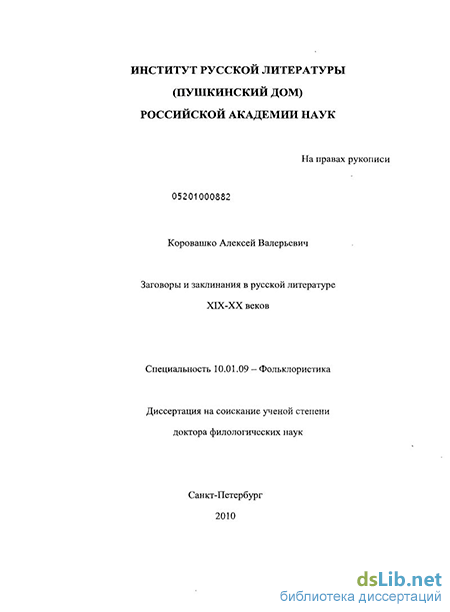 ИНСТИТУТ РУССКОЙ ЛИТЕРАТУРЫ
(ПУШКИНСКИЙ ДОМ)
РОССИЙСКОЙ АКАДЕМИИ НАУК

На правах рукописи

05201000882

Коровашко Алексей Валерьевич

Заговоры и заклинания в русской литературе
XIX-XX веков

Специальность 10.01.09 – Фольклористика

Диссертация на соискание ученой степени
доктора филологических наук

Санкт-Петербург
2010

dsLib.net
библиотека диссертаций